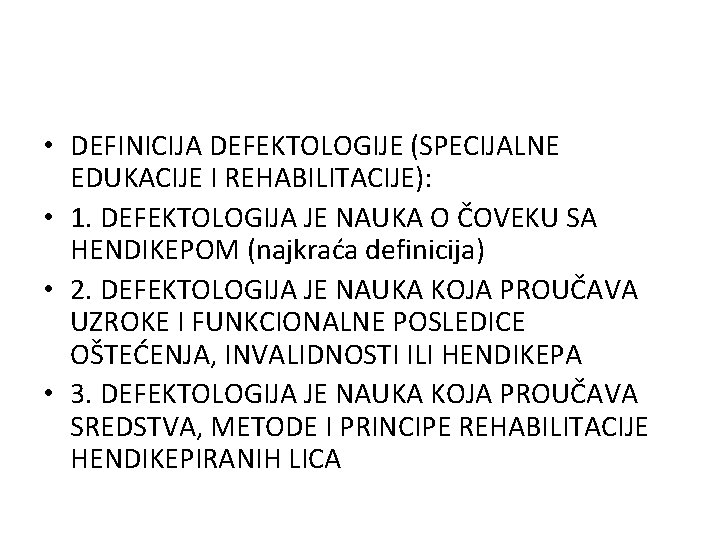 • DEFINICIJA DEFEKTOLOGIJE (SPECIJALNE EDUKACIJE I REHABILITACIJE):
• 1. DEFEKTOLOGIJA JE NAUKA O ČOVEKU SA HENDIKEPOM (najkraća definicija)
• 2. DEFEKTOLOGIJA JE NAUKA KOJA PROUČAVA UZROKE I FUNKCIONALNE POSLEDICE OŠTEĆENJA, INVALIDNOSTI ILI HENDIKEPA
• 3. DEFEKTOLOGIJA JE NAUKA KOJA PROUČAVA SREDSTVA, METODE I PRINCIPE REHABILITACIJE HENDIKEPIRANIH LICA